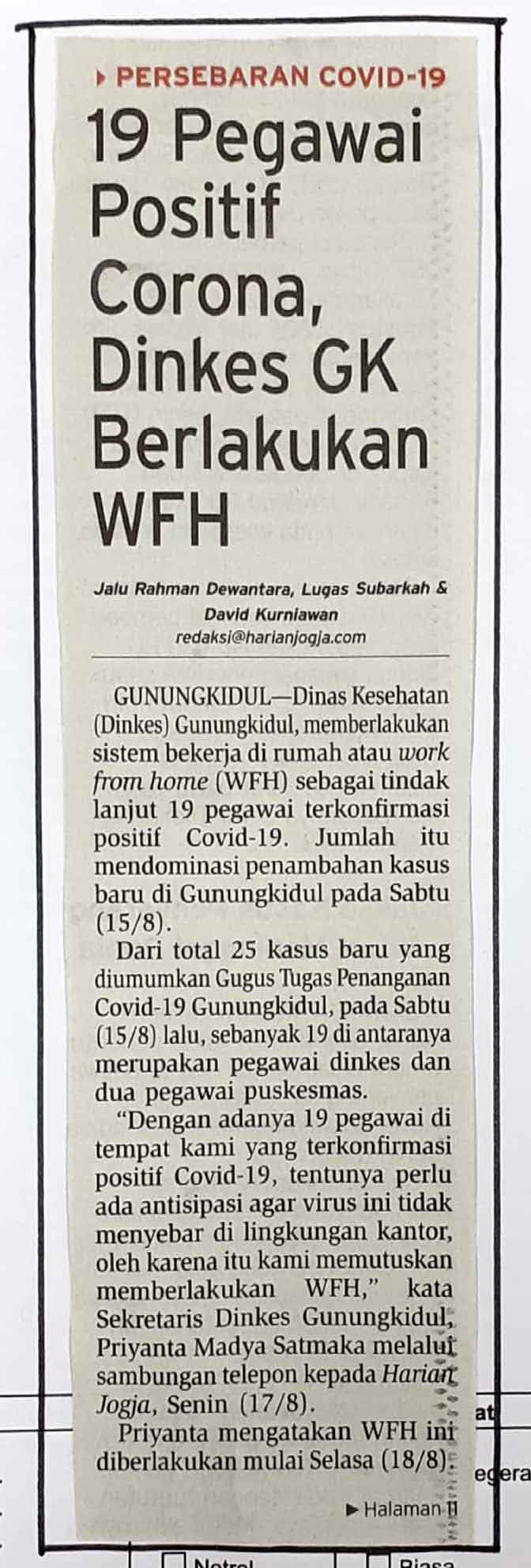 PERSEBARAN COVID-19

19 Pegawai Positif Corona, Dinkes GK Berlakukan WFH

Jalu Rahman Dewantara, Lugas Subarkah & David Kurniawan
redaksi@harianjogja.com

GUNUNGKIDUL—Dinas Kesehatan (Dinkes) Gunungkidul, memberlakukan sistem bekerja di rumah atau work from home (WFH) sebagai tindak lanjut 19 pegawai terkonfirmasi positif Covid-19. Jumlah itu mendominasi penambahan kasus baru di Gunungkidul pada Sabtu (15/8).

Dari total 25 kasus baru yang diumumkan Gugus Tugas Penanganan Covid-19 Gunungkidul, pada Sabtu (15/8) lalu, sebanyak 19 di antaranya merupakan pegawai dinkes dan dua pegawai puskesmas.

"Dengan adanya 19 pegawai di tempat kami yang terkonfirmasi positif Covid-19, tentunya perlu ada antisipasi agar virus ini tidak menyebar di lingkungan kantor, oleh karena itu kami memutuskan memberlakukan WFH," kata Sekretaris Dinkes Gunungkidul, Priyanta Madya Satmaka melalui sambungan telepon kepada Harian Jogja, Senin (17/8).

Priyanta mengatakan WFH ini diberlakukan mulai Selasa (18/8).

Halaman 11

at
egera
Netral
Biasa